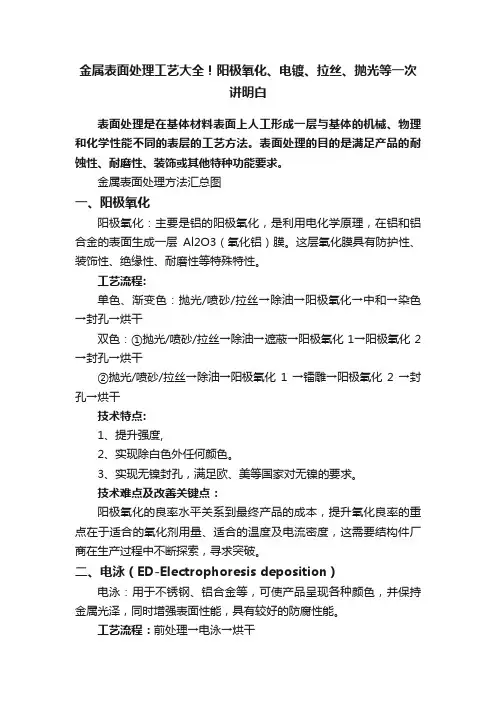 金属表面处理工艺大全！阳极氧化、电镀、拉丝、抛光等一次讲明白

表面处理是在基体材料表面上人工形成一层与基体的机械、物理和化学性能不同的表层的工艺方法。表面处理的目的是满足产品的耐蚀性、耐磨性、装饰或其他特种功能要求。

金属表面处理方法汇总图

一、阳极氧化

阳极氧化：主要是铝的阳极氧化，是利用电化学原理，在铝和铝合金的表面生成一层 Al2O3（氧化铝）膜。这层氧化膜具有防护性、装饰性、绝缘性、耐磨性等特殊特性。

工艺流程:

单色、渐变色：抛光/喷砂/拉丝→除油→阳极氧化→中和→染色→封孔→烘干

双色：①抛光/喷砂/拉丝→除油→遮蔽→阳极氧化 1→阳极氧化 2→封孔→烘干

②抛光/喷砂/拉丝→除油→阳极氧化 1 →镭雕→阳极氧化 2 →封孔→烘干

技术特点:

1、提升强度,

2、实现除白色外任何颜色。

3、实现无镍封孔，满足欧、美等国家对无镍的要求。

技术难点及改善关键点：

阳极氧化的良率水平关系到最终产品的成本，提升氧化良率的重点在于适合的氧化剂用量、适合的温度及电流密度，这需要结构件厂商在生产过程中不断探索，寻求突破。

二、电泳（ED-Electrophoresis deposition）

电泳：用于不锈钢、铝合金等，可使产品呈现各种颜色，并保持金属光泽，同时增强表面性能，具有较好的防腐性能。

工艺流程：前处理→电泳→烘干